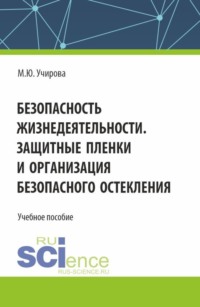 М.Ю. Учирова

БЕЗОПАСНОСТЬ ЖИЗНЕДЕЯТЕЛЬНОСТИ. ЗАЩИТНЫЕ ПЛЕНКИ И ОРГАНИЗАЦИЯ БЕЗОПАСНОГО ОСТЕКЛЕНИЯ

Учебное пособие

RU SCIence
RUS-SCIENCE.RU